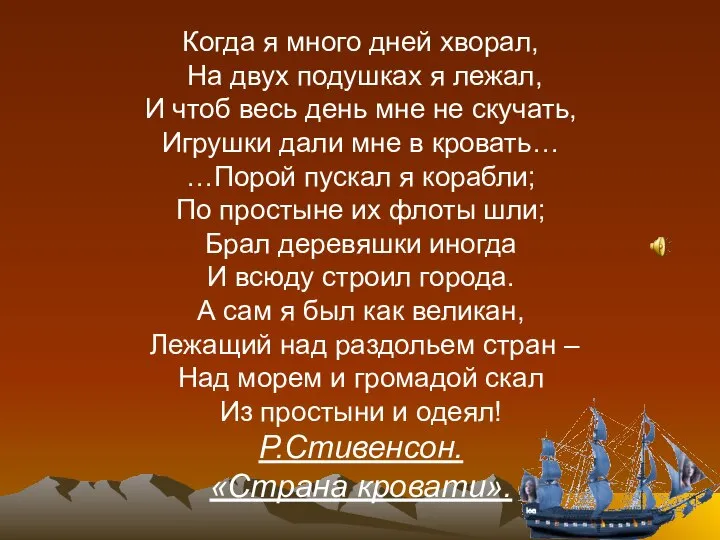 Когда я много дней хворал,
На двух подушках я лежал,
И чтоб весь день мне не скучать,
Игрушки дали мне в кровать…
…Порой пускал я корабли;
По простыне их флоты шли;
Брал деревяшки иногда
И всюду строил города.
А сам я был как великан,
Лежащий над раздольем стран –
Над морем и громадой скал
Из простыни и одеял!

Р.Стивенсон.
«Страна кровати».